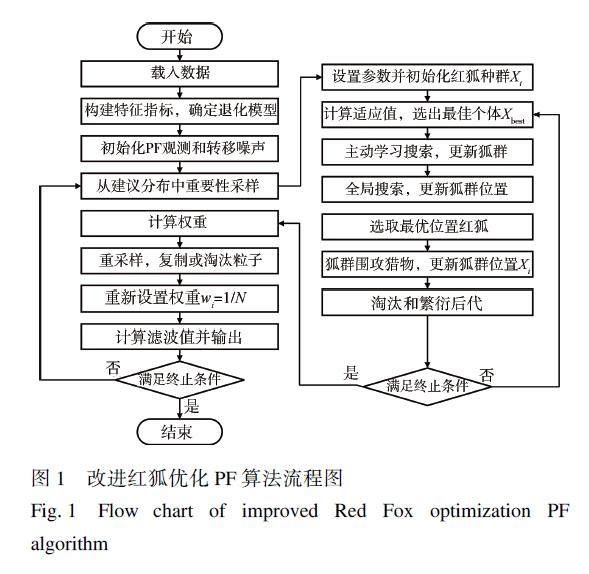 开始

载入数据

构建特征指标，确定退化模型

初始化PF观测和转移噪声

从建议分布中重要性采样

计算权重

重采样，复制或淘汰粒子

重新设置权重$w_i=1/N$

计算滤波值并输出

否

满足终止条件

是

结束

设置参数并初始化红狐种群$X_i$

计算适应值，选出最佳个体$X_{best}$

主动学习搜索，更新狐群

全局搜索，更新狐群位置

选取最优位置红狐

狐群围攻猎物，更新狐群位置$X_i$

淘汰和繁衍后代

是

满足终止条件

否

图 1　改进红狐优化 PF 算法流程图

Fig. 1　Flow chart of improved Red Fox optimization PF algorithm